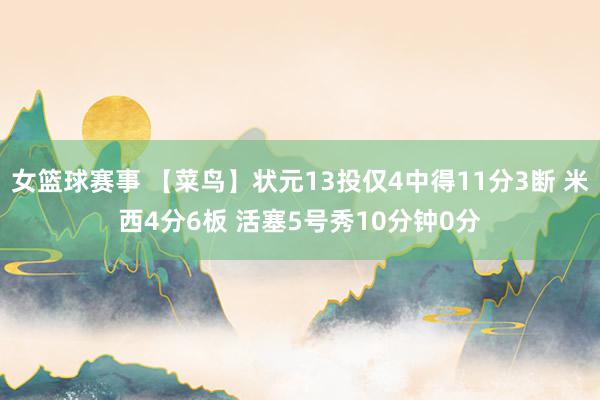 女篮球赛事 【菜鸟】状元13投仅4中得11分3断 米西4分6板 活塞5号秀10分钟0分